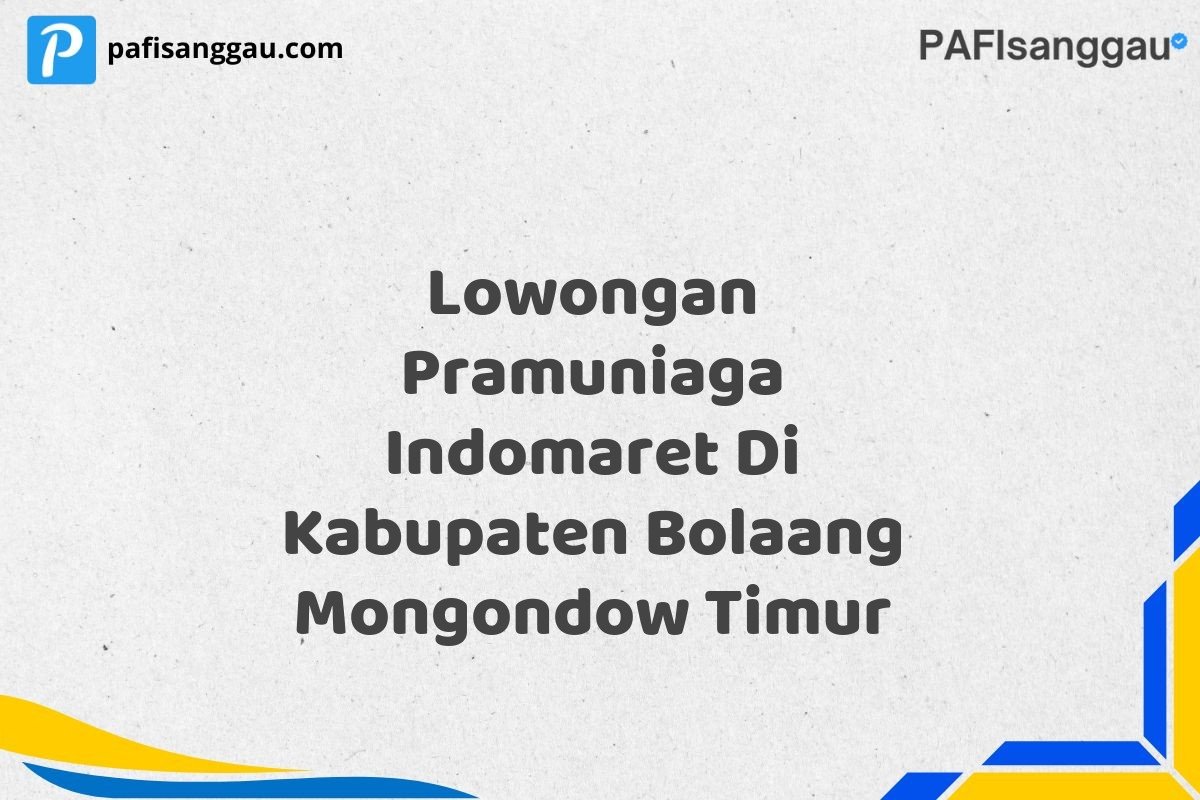 P pafisanggau.com

PAFIsanggau

Lowongan Pramuniaga Indomaret Di Kabupaten Bolaang Mongondow Timur